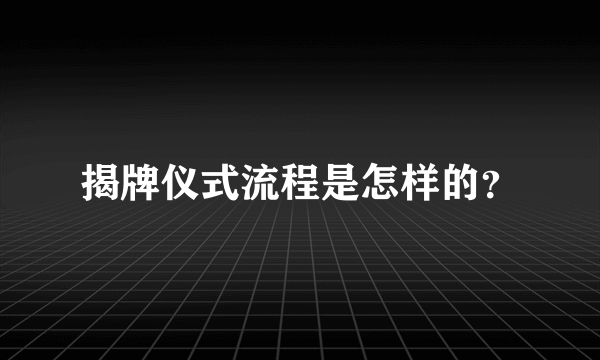 揭牌仪式流程是怎样的？